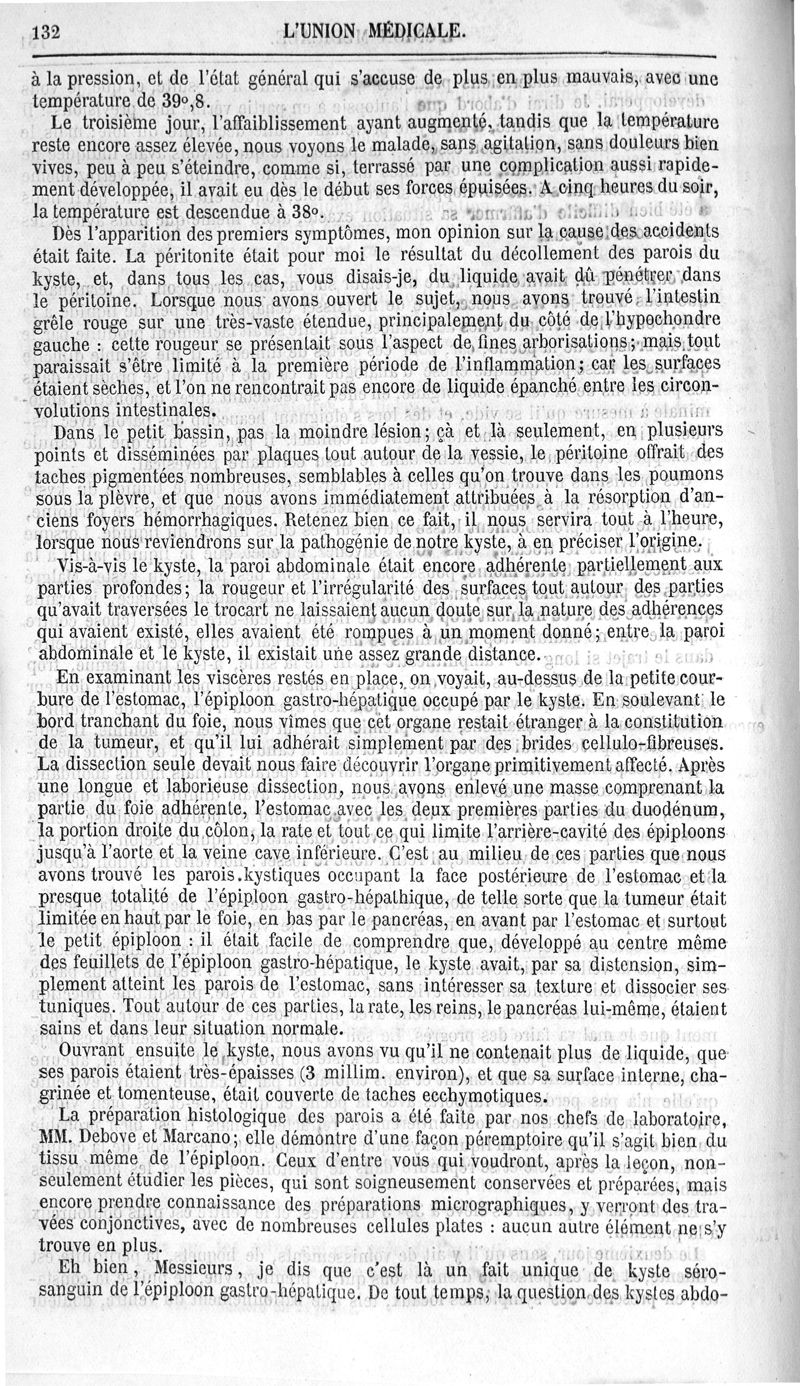 132 L'UNION MÉDICALE.

à la pression, et de l'état général qui s'accuse de plus en plus mauvais, avec une température de 39°,8.

Le troisième jour, l'affaiblissement ayant augmenté, tandis que la température reste encore assez élevée, nous voyons le malade, sans agitation, sans douleurs bien vives, peu à peu s'éteindre, comme si, terrassé par une complication aussi rapidement développée, il avait eu dès le début ses forces épuisées. A cinq heures du soir, la température est descendue à 38°.

Dès l'apparition des premiers symptômes, mon opinion sur la cause des accidents était faite. La péritonite était pour moi le résultat du décollement des parois du kyste, et, dans tous les cas, vous disais-je, du liquide avait dû pénétrer dans le péritoine. Lorsque nous avons ouvert le sujet, nous avons trouvé l'intestin grêle rouge sur une très-vaste étendue, principalement du côté de l'hypochondre gauche : cette rougeur se présentait sous l'aspect de fines arborisations; mais tout paraissait s'être limité à la première période de l'inflammation; car les surfaces étaient sèches, et l'on ne rencontrait pas encore de liquide épanché entre les circonvolutions intestinales.

Dans le petit bassin, pas la moindre lésion; çà et là seulement, en plusieurs points et disséminées par plaques tout autour de la vessie, le péritoine offrait des taches pigmentées nombreuses, semblables à celles qu'on trouve dans les poumons sous la plèvre, et que nous avons immédiatement attribuées à la résorption d'anciens foyers hémorrhagiques. Retenez bien ce fait, il nous servira tout à l'heure, lorsque nous reviendrons sur la pathogénie de notre kyste, à en préciser l'origine.

Vis-à-vis le kyste, la paroi abdominale était encore adhérente partiellement aux parties profondes; la rougeur et l'irrégularité des surfaces tout autour des parties qu'avait traversées le trocart ne laissaient aucun doute sur la nature des adhérences qui avaient existé, elles avaient été rompues à un moment donné; entre la paroi abdominale et le kyste, il existait une assez grande distance.

En examinant les viscères restés en place, on voyait, au-dessus de la petite courbure de l'estomac, l'épiploon gastro-hépatique occupé par le kyste. En soulevant le bord tranchant du foie, nous vîmes que cet organe restait étranger à la constitution de la tumeur, et qu'il lui adhérait simplement par des brides cellulo-fibreuses. La dissection seule devait nous faire découvrir l'organe primitivement affecté. Après une longue et laborieuse dissection, nous avons enlevé une masse comprenant la partie du foie adhérente, l'estomac avec les deux premières parties du duodénum, la portion droite du côlon, la rate et tout ce qui limite l'arrière-cavité des épiploons jusqu'à l'aorte et la veine cave inférieure. C'est au milieu de ces parties que nous avons trouvé les parois kystiques occupant la face postérieure de l'estomac et la presque totalité de l'épiploon gastro-hépathique, de telle sorte que la tumeur était limitée en haut par le foie, en bas par le pancréas, en avant par l'estomac et surtout le petit épiploon : il était facile de comprendre que, développé au centre même des feuillets de l'épiploon gastro-hépatique, le kyste avait, par sa distension, simplement atteint les parois de l'estomac, sans intéresser sa texture et dissocier ses tuniques. Tout autour de ces parties, la rate, les reins, le pancréas lui-même, étaient sains et dans leur situation normale.

Ouvrant ensuite le kyste, nous avons vu qu'il ne contenait plus de liquide, que ses parois étaient très-épaisses (3 millim. environ), et que sa surface interne, chagrinée et tomenteuse, était couverte de taches ecchymotiques.

La préparation histologique des parois a été faite par nos chefs de laboratoire, MM. Debove et Marcano; elle démontre d'une façon péremptoire qu'il s'agit bien du tissu même de l'épiploon. Ceux d'entre vous qui voudront, après la leçon, non-seulement étudier les pièces, qui sont soigneusement conservées et préparées, mais encore prendre connaissance des préparations micrographiques, y verront des travées conjonctives, avec de nombreuses cellules plates : aucun autre élément ne s'y trouve en plus.

Eh bien, Messieurs, je dis que c'est là un fait unique de kyste séro-sanguin de l'épiploon gastro-hépatique. De tout temps, la question des kystes abdo-